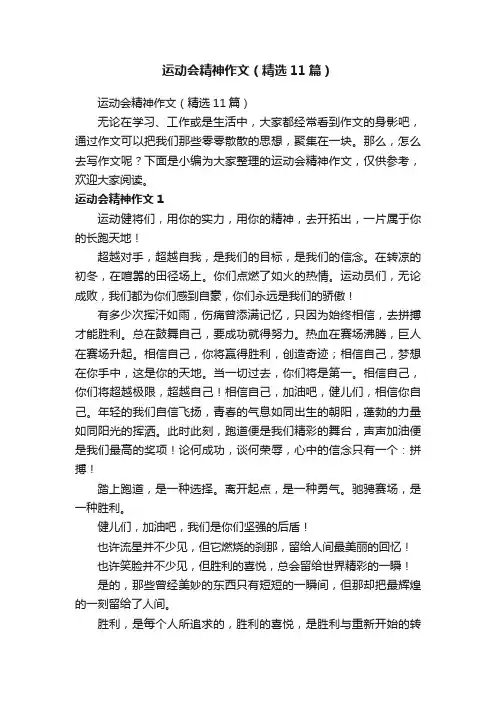 运动会精神作文（精选11篇）

运动会精神作文（精选11篇）

无论在学习、工作或是生活中，大家都经常看到作文的身影吧，通过作文可以把我们那些零零散散的思想，聚集在一块。那么，怎么去写作文呢？下面是小编为大家整理的运动会精神作文，仅供参考，欢迎大家阅读。

运动会精神作文1

运动健将们，用你的实力，用你的精神，去开拓出，一片属于你的长跑天地！

超越对手，超越自我，是我们的目标，是我们的信念。在转凉的初冬，在喧嚣的田径场上。你们点燃了如火的热情。运动员们，无论成败，我们都为你们感到自豪，你们永远是我们的骄傲！

有多少次挥汗如雨，伤痛曾添满记忆，只因为始终相信，去拼搏才能胜利。总在鼓舞自己，要成功就得努力。热血在赛场沸腾，巨人在赛场升起。相信自己，你将赢得胜利，创造奇迹；相信自己，梦想在你手中，这是你的天地。当一切过去，你们将是第一。相信自己，你们将超越极限，超越自己！相信自己，加油吧，健儿们，相信你自己。年轻的我们自信飞扬，青春的气息如同出生的朝阳，蓬勃的力量如同阳光的挥洒。此时此刻，跑道便是我们精彩的舞台，声声加油便是我们最高的奖项！论何成功，谈何荣辱，心中的信念只有一个：拼搏！

踏上跑道，是一种选择。离开起点，是一种勇气。驰骋赛场，是一种胜利。

健儿们，加油吧，我们是你们坚强的后盾！

也许流星并不少见，但它燃烧的刹那，留给人间最美丽的回忆！

也许笑脸并不少见，但胜利的喜悦，总会留给世界精彩的一瞬！

是的，那些曾经美妙的东西只有短短的一瞬间，但那却把最辉煌的一刻留给了人间。

胜利，是每个人所追求的，胜利的喜悦，是胜利与重新开始的转